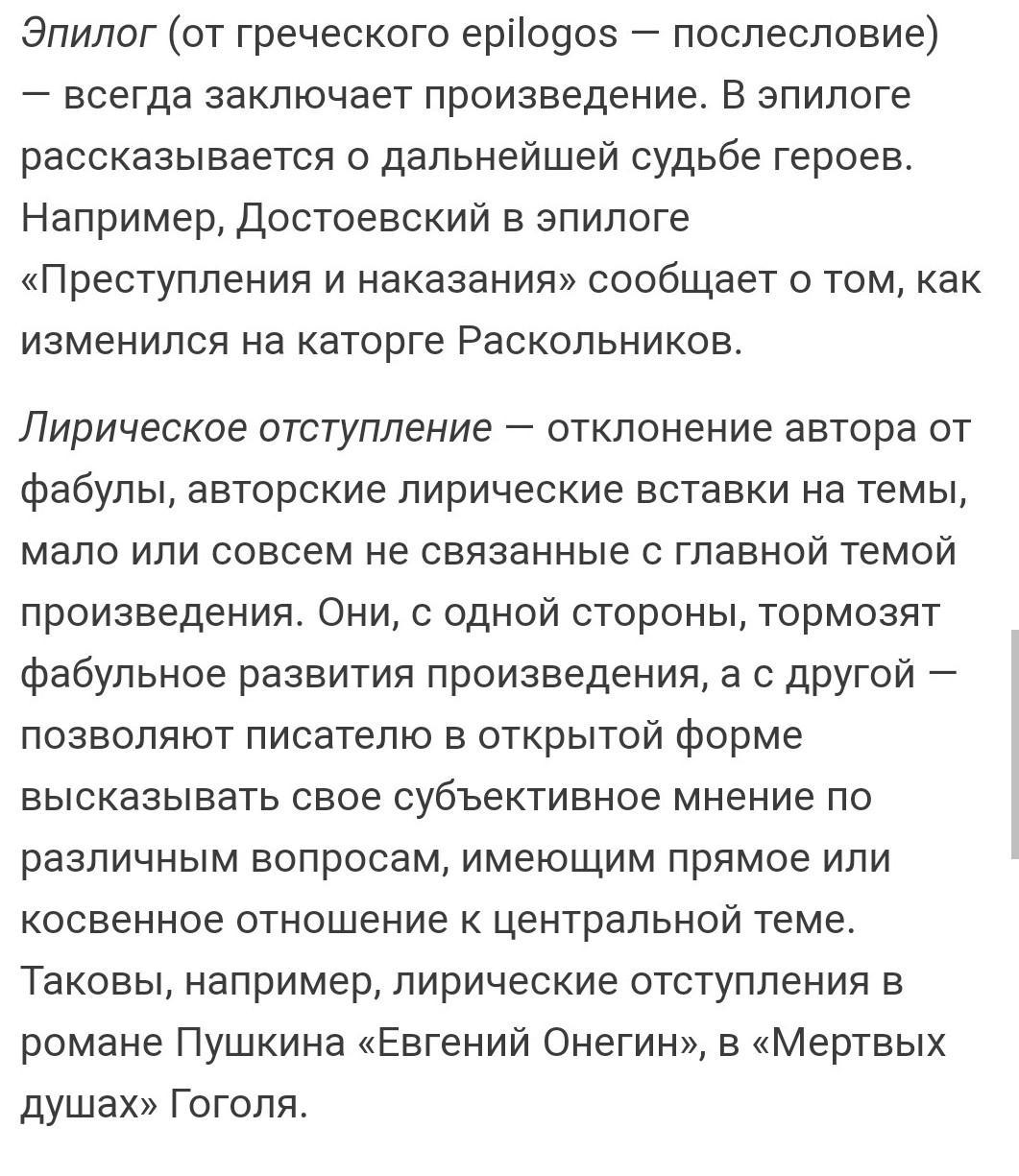 Эпилог (от греческого epilogos — послесловие) — всегда заключает произведение. В эпилоге рассказывается о дальнейшей судьбе героев. Например, Достоевский в эпилоге «Преступления и наказания» сообщает о том, как изменился на каторге Раскольников.

Лирическое отступление — отклонение автора от фабулы, авторские лирические вставки на темы, мало или совсем не связанные с главной темой произведения. Они, с одной стороны, тормозят фабульное развития произведения, а с другой — позволяют писателю в открытой форме высказывать свое субъективное мнение по различным вопросам, имеющим прямое или косвенное отношение к центральной теме. Таковы, например, лирические отступления в романе Пушкина «Евгений Онегин», в «Мертвых душах» Гоголя.